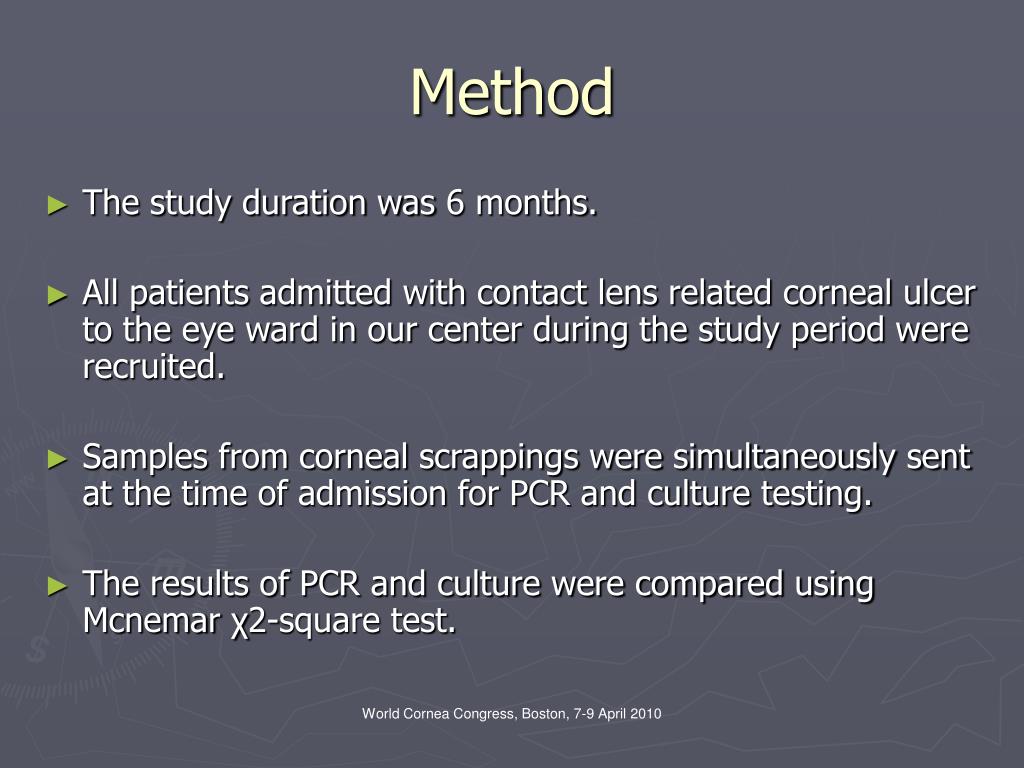 Method

► The study duration was 6 months.

► All patients admitted with contact lens related corneal ulcer to the eye ward in our center during the study period were recruited.

► Samples from corneal scrappings were simultaneously sent at the time of admission for PCR and culture testing.

► The results of PCR and culture were compared using Mcnemar χ2-square test.

World Cornea Congress, Boston, 7-9 April 2010